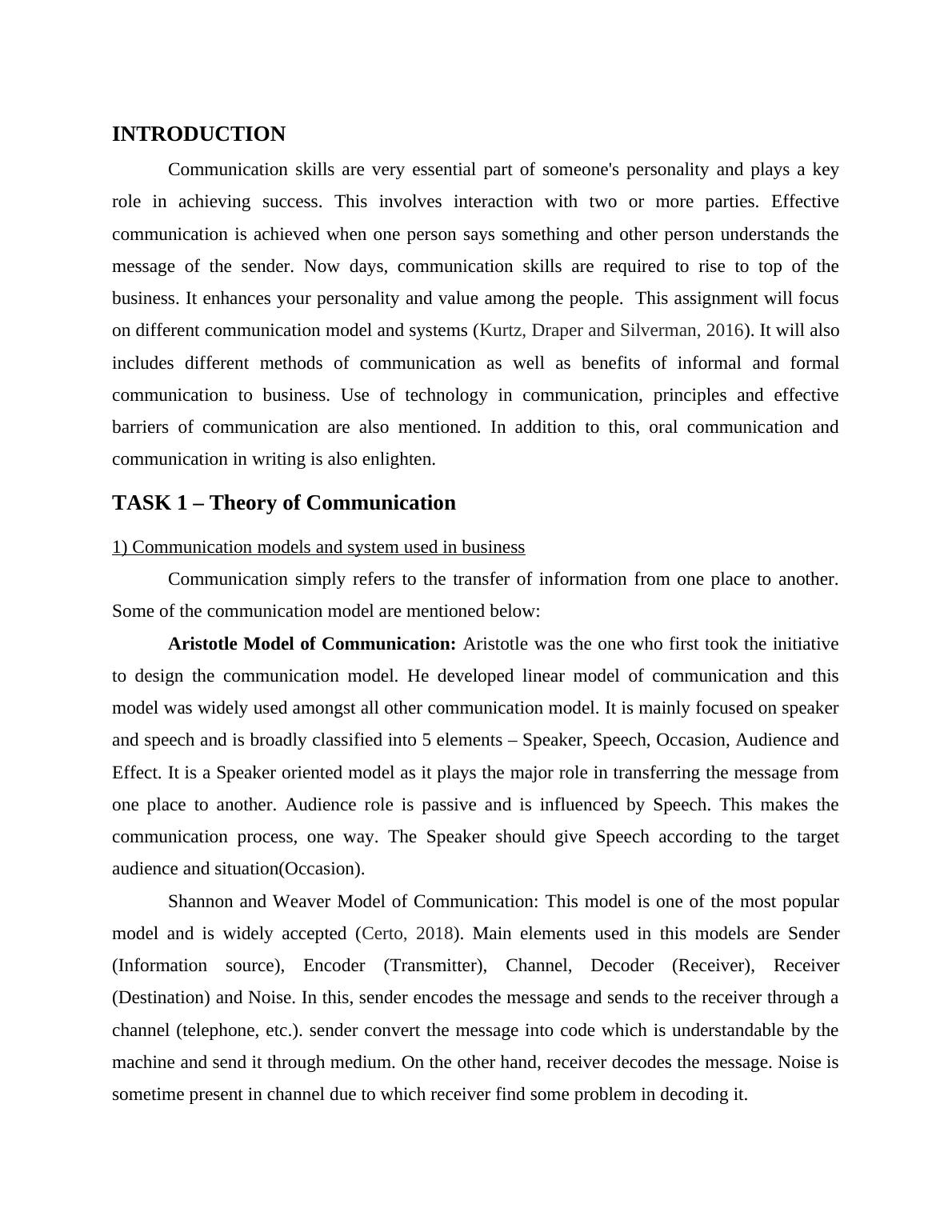 INTRODUCTION

Communication skills are very essential part of someone's personality and plays a key role in achieving success. This involves interaction with two or more parties. Effective communication is achieved when one person says something and other person understands the message of the sender. Now days, communication skills are required to rise to top of the business. It enhances your personality and value among the people. This assignment will focus on different communication model and systems (Kurtz, Draper and Silverman, 2016). It will also includes different methods of communication as well as benefits of informal and formal communication to business. Use of technology in communication, principles and effective barriers of communication are also mentioned. In addition to this, oral communication and communication in writing is also enlighten.

TASK 1 – Theory of Communication

1) Communication models and system used in business

Communication simply refers to the transfer of information from one place to another. Some of the communication model are mentioned below:

Aristotle Model of Communication: Aristotle was the one who first took the initiative to design the communication model. He developed linear model of communication and this model was widely used amongst all other communication model. It is mainly focused on speaker and speech and is broadly classified into 5 elements – Speaker, Speech, Occasion, Audience and Effect. It is a Speaker oriented model as it plays the major role in transferring the message from one place to another. Audience role is passive and is influenced by Speech. This makes the communication process, one way. The Speaker should give Speech according to the target audience and situation(Occasion).

Shannon and Weaver Model of Communication: This model is one of the most popular model and is widely accepted (Certo, 2018). Main elements used in this models are Sender (Information source), Encoder (Transmitter), Channel, Decoder (Receiver), Receiver (Destination) and Noise. In this, sender encodes the message and sends to the receiver through a channel (telephone, etc.). sender convert the message into code which is understandable by the machine and send it through medium. On the other hand, receiver decodes the message. Noise is sometime present in channel due to which receiver find some problem in decoding it.